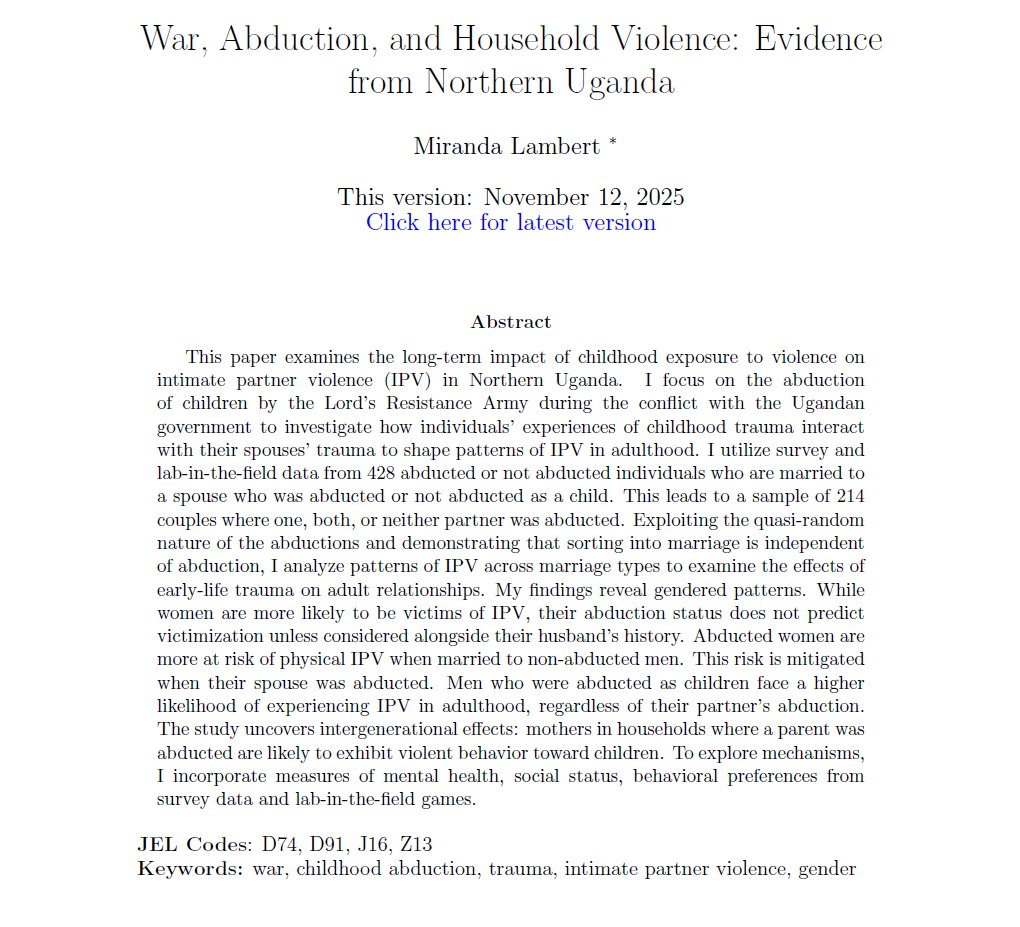 War, Abduction, and Household Violence: Evidence from Northern Uganda

Miranda Lambert *

This version: November 12, 2025
Click here for latest version

Abstract

This paper examines the long-term impact of childhood exposure to violence on intimate partner violence (IPV) in Northern Uganda. I focus on the abduction of children by the Lord's Resistance Army during the conflict with the Ugandan government to investigate how individuals' experiences of childhood trauma interact with their spouses' trauma to shape patterns of IPV in adulthood. I utilize survey and lab-in-the-field data from 428 abducted or not abducted individuals who are married to a spouse who was abducted or not abducted as a child. This leads to a sample of 214 couples where one, both, or neither partner was abducted. Exploiting the quasi-random nature of the abductions and demonstrating that sorting into marriage is independent of abduction, I analyze patterns of IPV across marriage types to examine the effects of early-life trauma on adult relationships. My findings reveal gendered patterns. While women are more likely to be victims of IPV, their abduction status does not predict victimization unless considered alongside their husband's history. Abducted women are more at risk of physical IPV when married to non-abducted men. This risk is mitigated when their spouse was abducted. Men who were abducted as children face a higher likelihood of experiencing IPV in adulthood, regardless of their partner's abduction. The study uncovers intergenerational effects: mothers in households where a parent was abducted are likely to exhibit violent behavior toward children. To explore mechanisms, I incorporate measures of mental health, social status, behavioral preferences from survey data and lab-in-the-field games.

JEL Codes: D74, D91, J16, Z13
Keywords: war, childhood abduction, trauma, intimate partner violence, gender